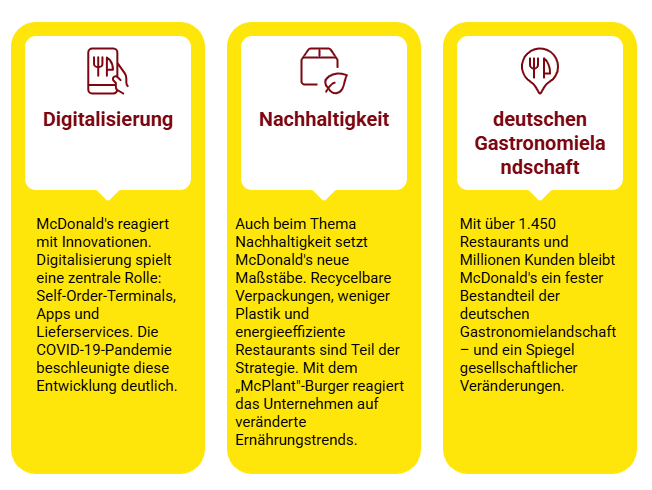 Digitalisierung

McDonald's reagiert mit Innovationen. Digitalisierung spielt eine zentrale Rolle: Self-Order-Terminals, Apps und Lieferservices. Die COVID-19-Pandemie beschleunigte diese Entwicklung deutlich.

Nachhaltigkeit

Auch beim Thema Nachhaltigkeit setzt McDonald's neue Maßstäbe. Recycelbare Verpackungen, weniger Plastik und energieeffiziente Restaurants sind Teil der Strategie. Mit dem „McPlant"-Burger reagiert das Unternehmen auf veränderte Ernährungstrends.

deutschen Gastronomiela ndschaft

Mit über 1.450 Restaurants und Millionen Kunden bleibt McDonald's ein fester Bestandteil der deutschen Gastronomielandschaft – und ein Spiegel gesellschaftlicher Veränderungen.